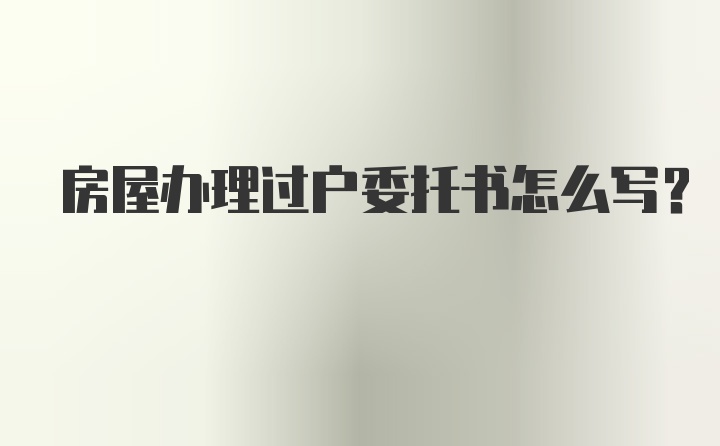 房屋办理过户委托书怎么写?